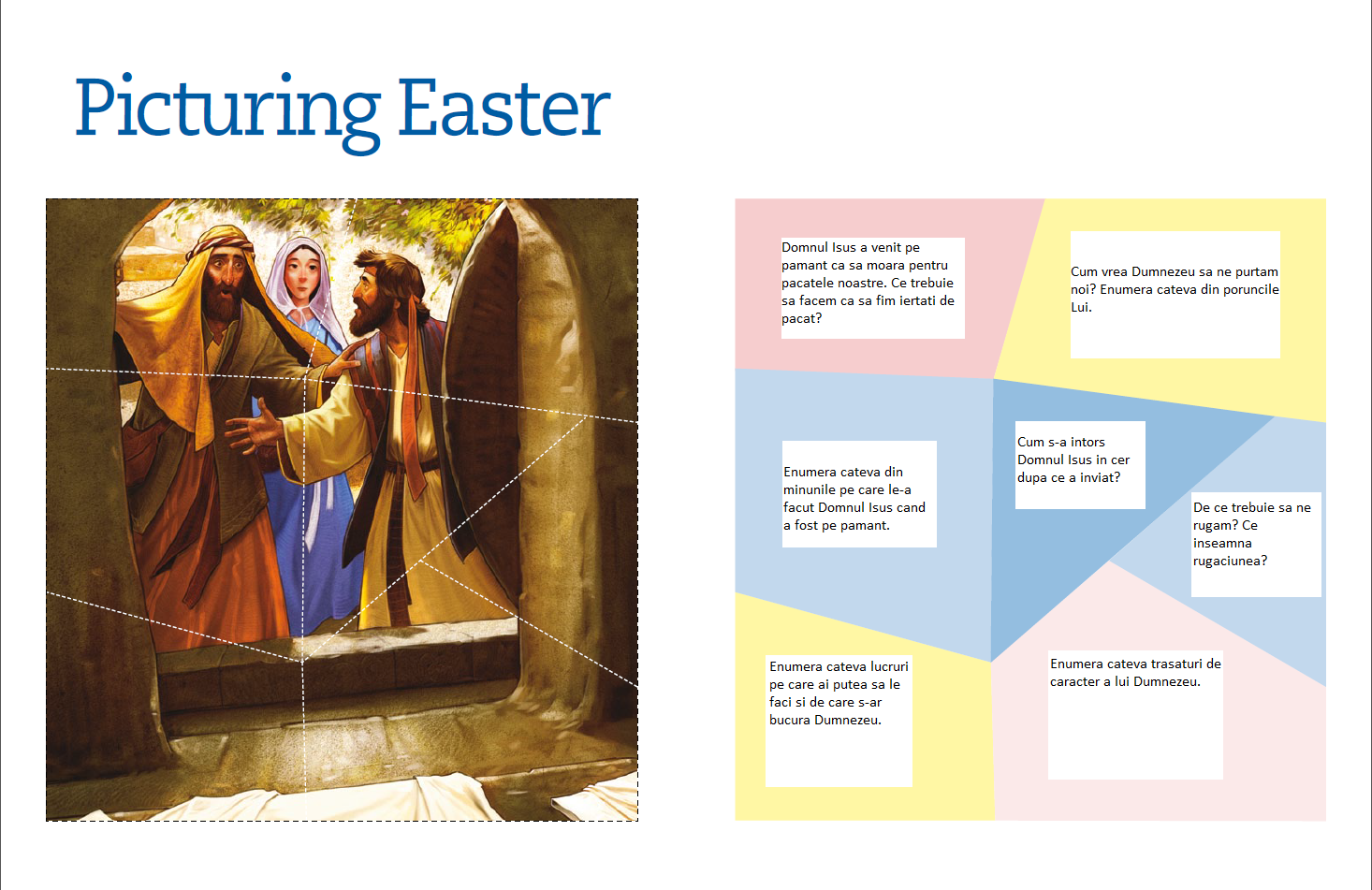 Picturing Easter

Domnul Isus a venit pe pamant ca sa moara pentru pacatele noastre. Ce trebuie sa facem ca sa fim iertati de pacat?

Cum vrea Dumnezeu sa ne purtam noi? Enumera cateva din poruncile Lui.

Enumera cateva din minunile pe care le-a facut Domnul Isus cand a fost pe pamant.

Cum s-a intors Domnul Isus in cer dupa ce a inviat?

De ce trebuie sa ne rugam? Ce inseamna rugaciunea?

Enumera cateva lucruri pe care ai putea sa le faci si de care s-ar bucura Dumnezeu.

Enumera cateva trasaturi de caracter a lui Dumnezeu.